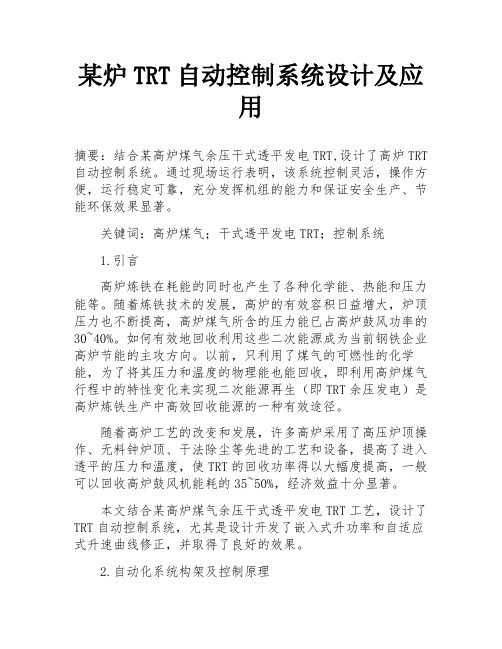 某炉 TRT 自动控制系统设计及应用

摘要：结合某高炉煤气余压干式透平发电 TRT,设计了高炉 TRT 自动控制系统。通过现场运行表明，该系统控制灵活，操作方便，运行稳定可靠，充分发挥机组的能力和保证安全生产、节能环保效果显著。

关键词：高炉煤气；干式透平发电 TRT；控制系统

1.引言

高炉炼铁在耗能的同时也产生了各种化学能、热能和压力能等。随着炼铁技术的发展，高炉的有效容积日益增大，炉顶压力也不断提高，高炉煤气所含的压力能已占高炉鼓风功率的 30~40%。如何有效地回收利用这些二次能源成为当前钢铁企业高炉节能的主攻方向。以前，只利用了煤气的可燃性的化学能，为了将其压力和温度的物理能也能回收，即利用高炉煤气行程中的特性变化来实现二次能源再生（即 TRT 余压发电）是高炉炼铁生产中高效回收能源的一种有效途径。

随着高炉工艺的改变和发展，许多高炉采用了高压炉顶操作、无料钟炉顶、干法除尘等先进的工艺和设备，提高了进入透平的压力和温度，使 TRT 的回收功率得以大幅度提高，一般可以回收高炉鼓风机能耗的 35~50%，经济效益十分显著。

本文结合某高炉煤气余压干式透平发电 TRT 工艺，设计了 TRT 自动控制系统，尤其是设计开发了嵌入式升功率和自适应式升速曲线修正，并取得了良好的效果。

2.自动化系统构架及控制原理